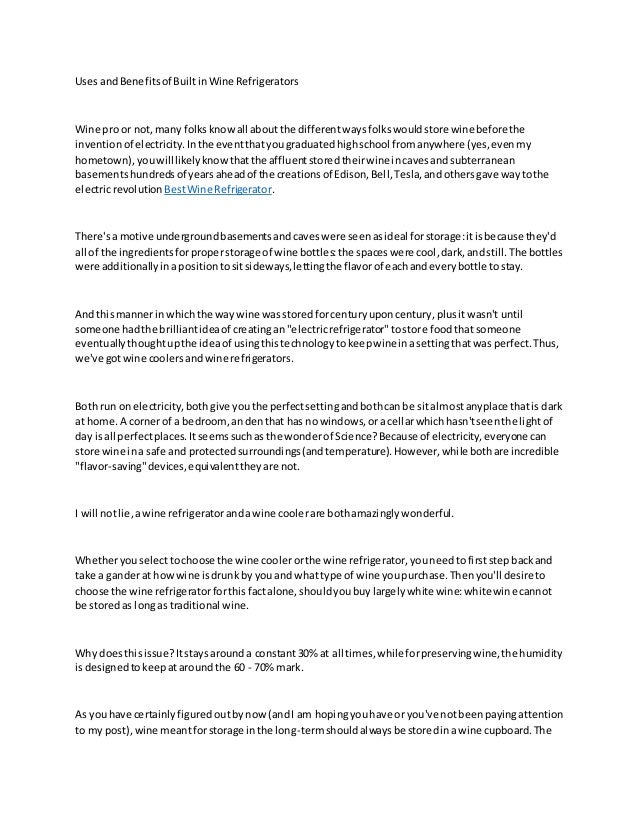 Uses and Benefits of Built in Wine Refrigerators

Wine pro or not, many folks know all about the different ways folks would store wine before the invention of electricity. In the event that you graduated high school from anywhere (yes, even my hometown), you will likely know that the affluent stored their wine in caves and subterranean basements hundreds of years ahead of the creations of Edison, Bell, Tesla, and others gave way to the electric revolution Best Wine Refrigerator.

There's a motive underground basements and caves were seen as ideal for storage: it is because they'd all of the ingredients for proper storage of wine bottles: the spaces were cool, dark, and still. The bottles were additionally in a position to sit sideways, letting the flavor of each and every bottle to stay.

And this manner in which the way wine was stored for century upon century, plus it wasn't until someone had the brilliant idea of creating an "electric refrigerator" to store food that someone eventually thought up the idea of using this technology to keep wine in a setting that was perfect. Thus, we've got wine coolers and wine refrigerators.

Both run on electricity, both give you the perfect setting and both can be sit almost anyplace that is dark at home. A corner of a bedroom, an den that has no windows, or a cellar which hasn't seen the light of day is all perfect places. It seems such as the wonder of Science? Because of electricity, everyone can store wine in a safe and protected surroundings (and temperature). However, while both are incredible "flavor-saving" devices, equivalent they are not.

I will not lie, a wine refrigerator and a wine cooler are both amazingly wonderful.

Whether you select to choose the wine cooler or the wine refrigerator, you need to first step back and take a gander at how wine is drunk by you and what type of wine you purchase. Then you'll desire to choose the wine refrigerator for this fact alone, should you buy largely white wine: white wine cannot be stored as long as traditional wine.

Why does this issue? It stays around a constant 30% at all times, while for preserving wine, the humidity is designed to keep at around the 60 - 70% mark.

As you have certainly figured out by now (and I am hoping you have or you've not been paying attention to my post), wine meant for storage in the long-term should always be stored in a wine cupboard. The